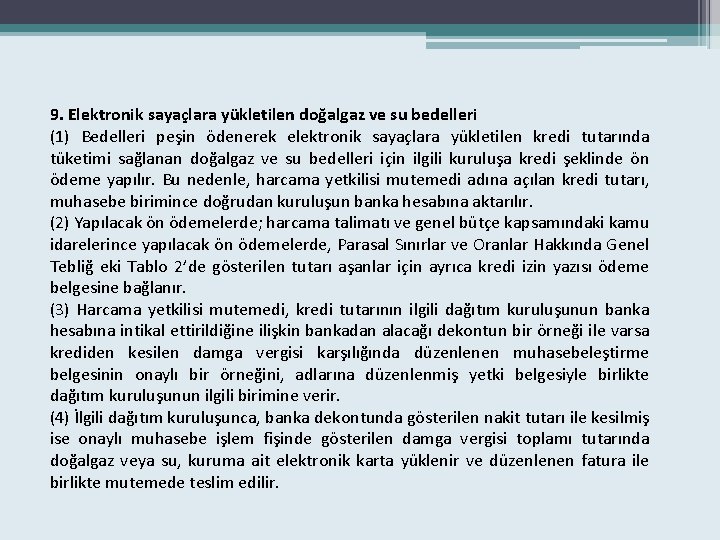 9. Elektronik sayaçlara yükletilen doğalgaz ve su bedelleri

(1) Bedelleri peşin ödenerek elektronik sayaçlara yükletilen kredi tutarında tüketimi sağlanan doğalgaz ve su bedelleri için ilgili kuruluşa kredi şeklinde ön ödeme yapılır. Bu nedenle, harcama yetkilisi mutemedi adına açılan kredi tutarı, muhasebe birimince doğrudan kuruluşun banka hesabına aktarılır.

(2) Yapılacak ön ödemelerde; harcama talimatı ve genel bütçe kapsamındaki kamu idarelerince yapılacak ön ödemelerde, Parasal Sınırlar ve Oranlar Hakkında Genel Tebliğ eki Tablo 2'de gösterilen tutarı aşanlar için ayrıca kredi izin yazısı ödeme belgesine bağlanır.

(3) Harcama yetkilisi mutemedi, kredi tutarının ilgili dağıtım kuruluşunun banka hesabına intikal ettirildiğine ilişkin bankadan alacağı dekontun bir örneği ile varsa krediden kesilen damga vergisi karşılığında düzenlenen muhasebeleştirme belgesinin onaylı bir örneğini, adlarına düzenlenmiş yetki belgesiyle birlikte dağıtım kuruluşunun ilgili birimine verir.

(4) İlgili dağıtım kuruluşunca, banka dekontunda gösterilen nakit tutarı ile kesilmiş ise onaylı muhasebe işlem fişinde gösterilen damga vergisi toplamı tutarında doğalgaz veya su, kuruma ait elektronik karta yüklenir ve düzenlenen fatura ile birlikte mutemede teslim edilir.